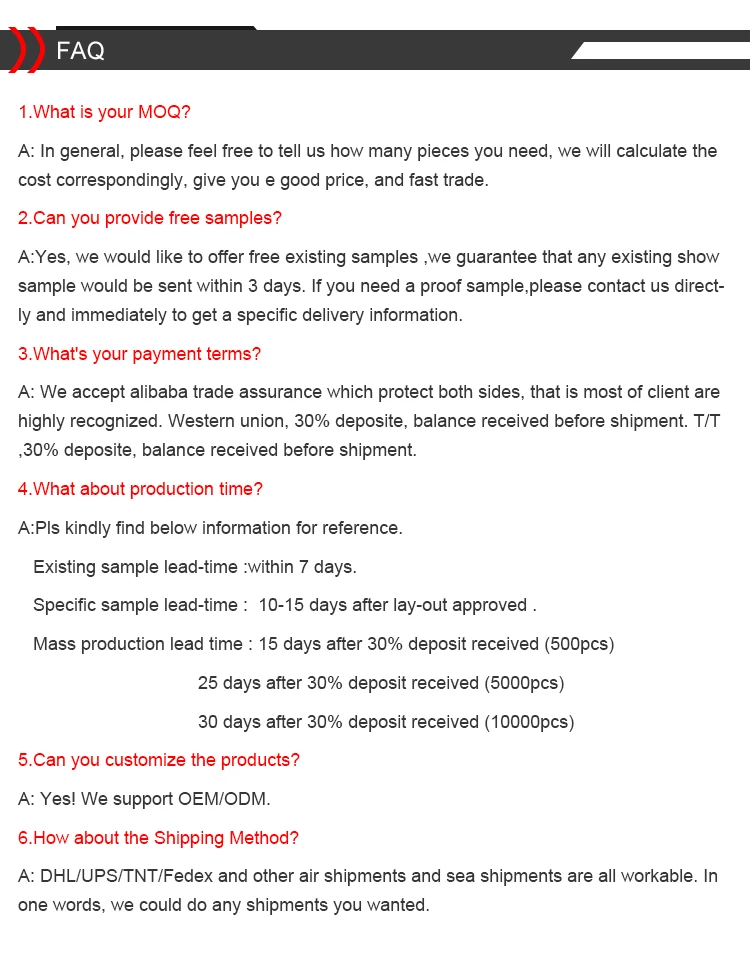 FAQ

1.What is your MOQ?

A: In general, please feel free to tell us how many pieces you need, we will calculate the cost correspondingly, give you e good price, and fast trade.

2.Can you provide free samples?

A:Yes, we would like to offer free existing samples ,we guarantee that any existing show sample would be sent within 3 days. If you need a proof sample,please contact us directly and immediately to get a specific delivery information.

3.What's your payment terms?

A: We accept alibaba trade assurance which protect both sides, that is most of client are highly recognized. Western union, 30% deposite, balance received before shipment. T/T ,30% deposite, balance received before shipment.

4.What about production time?

A:Pls kindly find below information for reference.

Existing sample lead-time :within 7 days.

Specific sample lead-time : 10-15 days after lay-out approved .

Mass production lead time : 15 days after 30% deposit received (500pcs)

25 days after 30% deposit received (5000pcs)

30 days after 30% deposit received (10000pcs)

5.Can you customize the products?

A: Yes! We support OEM/ODM.

6.How about the Shipping Method?

A: DHL/UPS/TNT/Fedex and other air shipments and sea shipments are all workable. In one words, we could do any shipments you wanted.